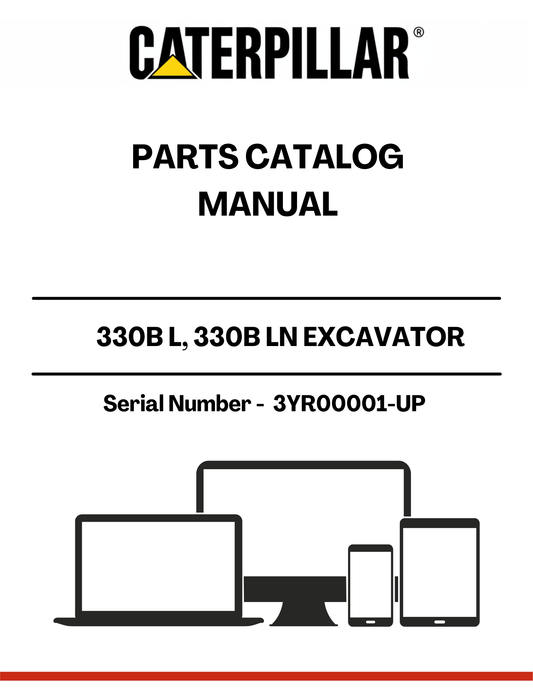 CATERPILLAR®

PARTS CATALOG MANUAL

330B L, 330B LN EXCAVATOR

Serial Number - 3YR00001-UP